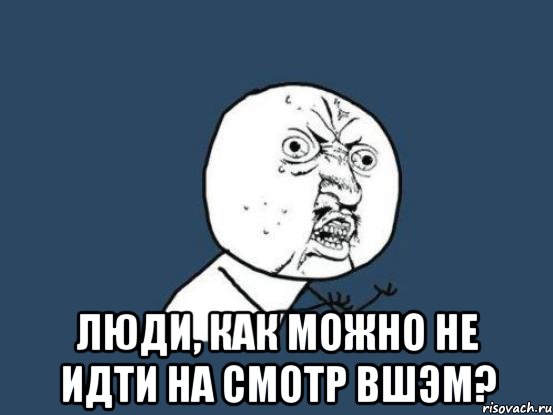 ЛЮДИ, КАК МОЖНО НЕ ИДТИ НА СМОТР ВШЭМ?
risovach.ru